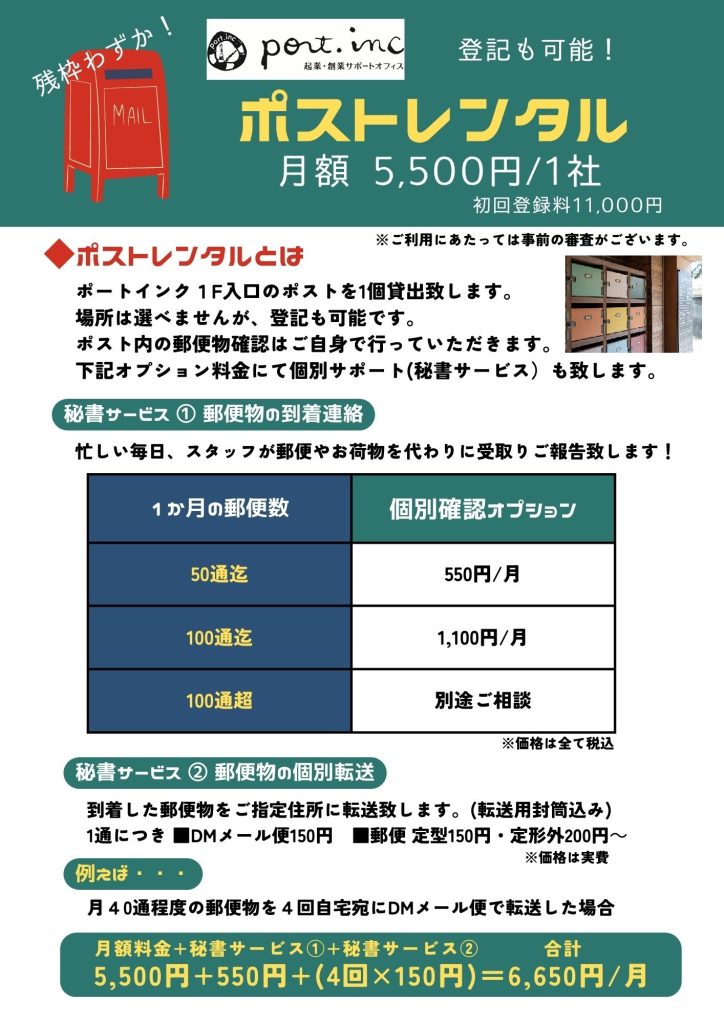 残枠わずか！

MAIL

port.inc
起業・創業サポートオフィス

登記も可能！

ポストレンタル
月額 5,500円/1社
初回登録料11,000円

※ご利用にあたっては事前の審査がございます。

◆ポストレンタルとは

ポートインク1F入口のポストを1個貸出致します。
場所は選べませんが、登記も可能です。
ポスト内の郵便物確認はご自身で行っていただきます。
下記オプション料金にて個別サポート(秘書サービス）も致します。

秘書サービス ① 郵便物の到着連絡

忙しい毎日、スタッフが郵便やお荷物を代わりに受取りご報告致します！

| 1か月の郵便数 | 個別確認オプション |
|---|---|
| 50通迄 | 550円/月 |
| 100通迄 | 1,100円/月 |
| 100通超 | 別途ご相談 |

※価格は全て税込

秘書サービス ② 郵便物の個別転送

到着した郵便物をご指定住所に転送致します。(転送用封筒込み)
1通につき ■DMメール便150円 ■郵便 定型150円・定形外200円～
※価格は実費

例えば・・・

月40通程度の郵便物を4回自宅宛にDMメール便で転送した場合

月額料金＋秘書サービス①＋秘書サービス② 合計
5,500円＋550円＋(4回×150円)＝6,650円/月